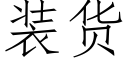 装货